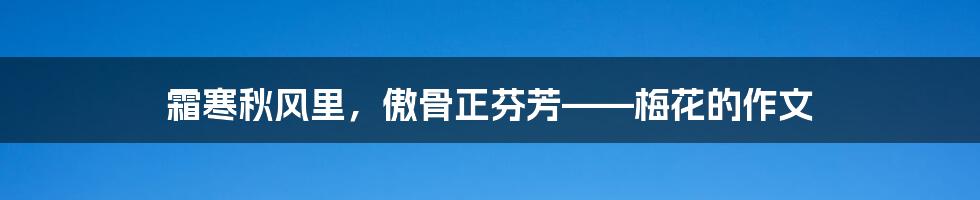 霜寒秋风里，傲骨正芬芳——梅花的作文